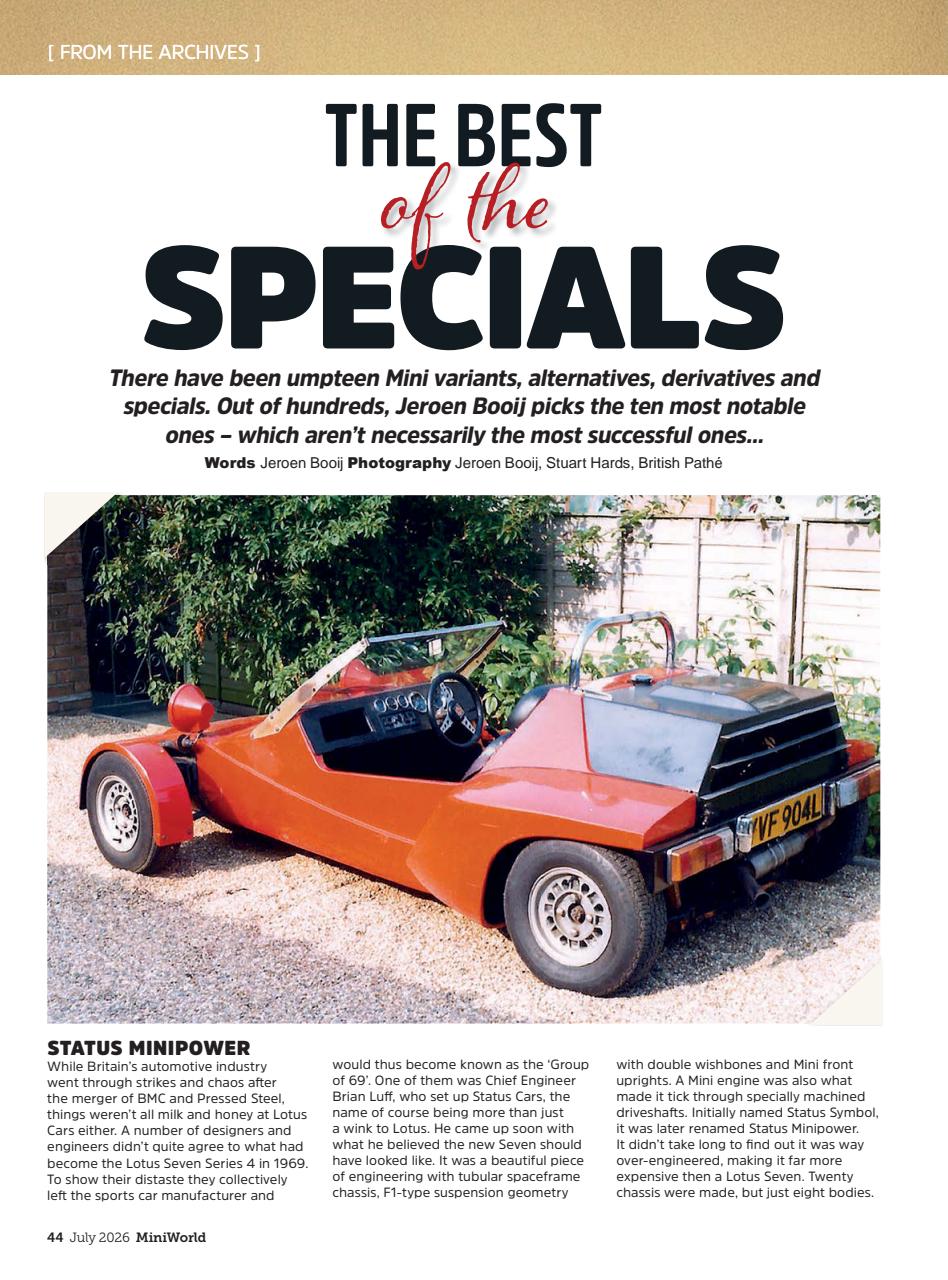 [ FROM THE ARCHIVES ]

THE BEST of the SPECIALS

There have been umpteen Mini variants, alternatives, derivatives and specials. Out of hundreds, Jeroen Booij picks the ten most notable ones – which aren't necessarily the most successful ones...

Words Jeroen Booij Photography Jeroen Booij, Stuart Hards, British Pathé

VF 904L

STATUS MINIPOWER

While Britain's automotive industry went through strikes and chaos after the merger of BMC and Pressed Steel, things weren't all milk and honey at Lotus Cars either. A number of designers and engineers didn't quite agree to what had become the Lotus Seven Series 4 in 1969. To show their distaste they collectively left the sports car manufacturer and would thus become known as the 'Group of 69'. One of them was Chief Engineer Brian Luff, who set up Status Cars, the name of course being more than just a wink to Lotus. He came up soon with what he believed the new Seven should have looked like. It was a beautiful piece of engineering with tubular spaceframe chassis, F1-type suspension geometry with double wishbones and Mini front uprights. A Mini engine was also what made it tick through specially machined driveshafts. Initially named Status Symbol, it was later renamed Status Minipower. It didn't take long to find out it was way over-engineered, making it far more expensive then a Lotus Seven. Twenty chassis were made, but just eight bodies.

44 July 2026 MiniWorld